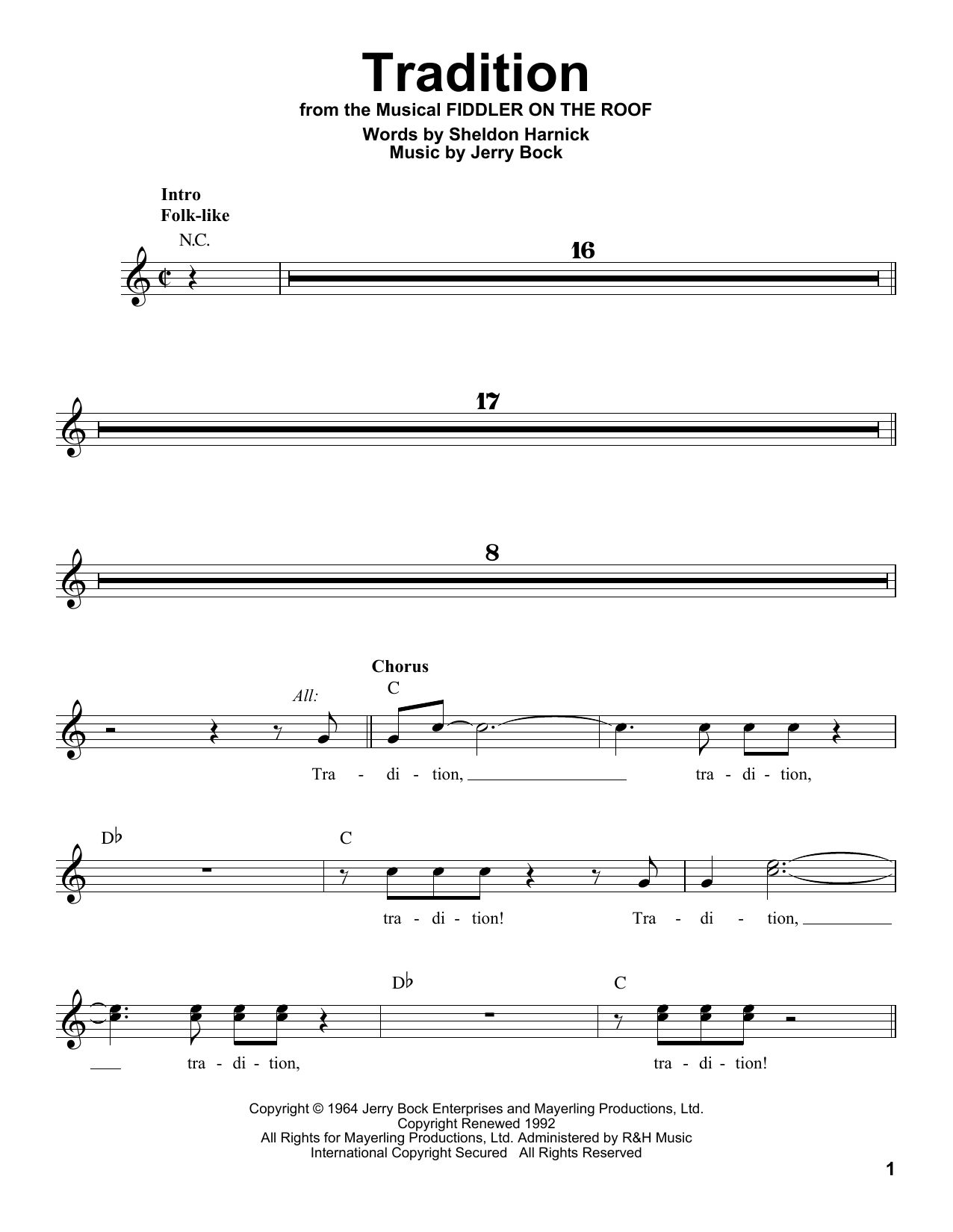 Tradition

from the Musical FIDDLER ON THE ROOF

Words by Sheldon Harnick
Music by Jerry Bock

Intro
Folk-like

N.C.

16

17

8

Chorus

All:

C

Tra - di - tion, tra - di - tion,

D♭

C

tra - di - tion! Tra - di - tion,

D♭

C

tra - di - tion, tra - di - tion!

Copyright © 1964 Jerry Bock Enterprises and Mayerling Productions, Ltd.
Copyright Renewed 1992
All Rights for Mayerling Productions, Ltd. Administered by R&H Music
International Copyright Secured All Rights Reserved

1